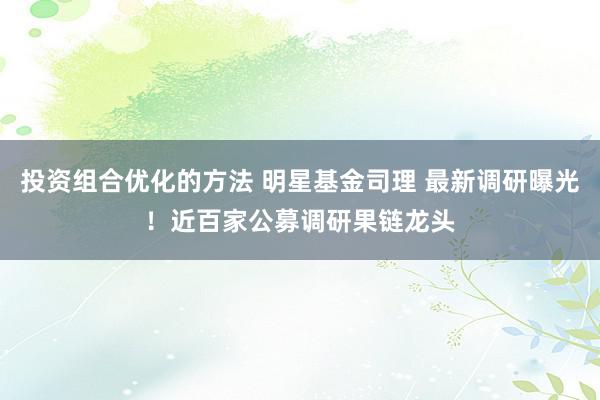 投资组合优化的方法 明星基金司理 最新调研曝光！近百家公募调研果链龙头